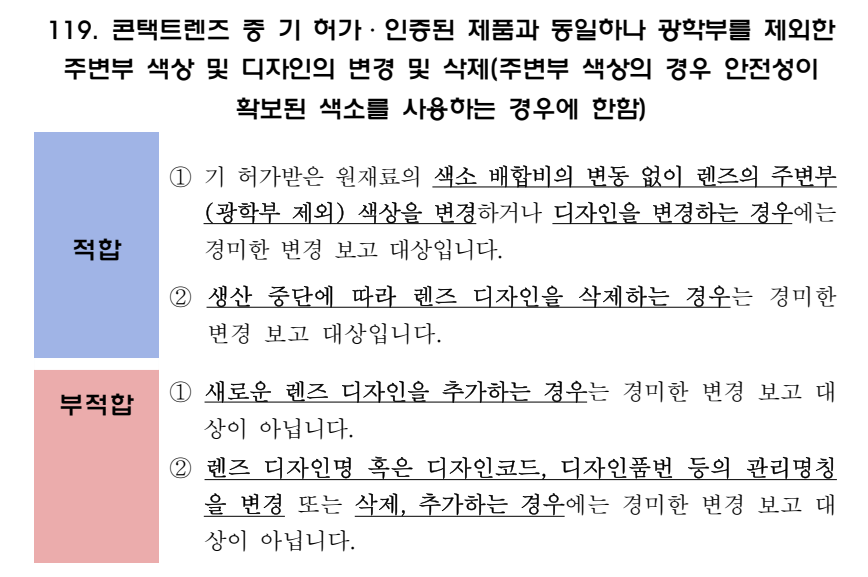 119. 콘택트렌즈 중 기 허가 · 인증된 제품과 동일하나 광학부를 제외한 주변부 색상 및 디자인의 변경 및 삭제(주변부 색상의 경우 안전성이 확보된 색소를 사용하는 경우에 한함)

적합

① 기 허가받은 원재료의 색소 배합비의 변동 없이 렌즈의 주변부(광학부 제외) 색상을 변경하거나 디자인을 변경하는 경우에는 경미한 변경 보고 대상입니다.

② 생산 중단에 따라 렌즈 디자인을 삭제하는 경우는 경미한 변경 보고 대상입니다.

부적합

① 새로운 렌즈 디자인을 추가하는 경우는 경미한 변경 보고 대상이 아닙니다.

② 렌즈 디자인명 혹은 디자인코드, 디자인품번 등의 관리명칭을 변경 또는 삭제, 추가하는 경우에는 경미한 변경 보고 대상이 아닙니다.